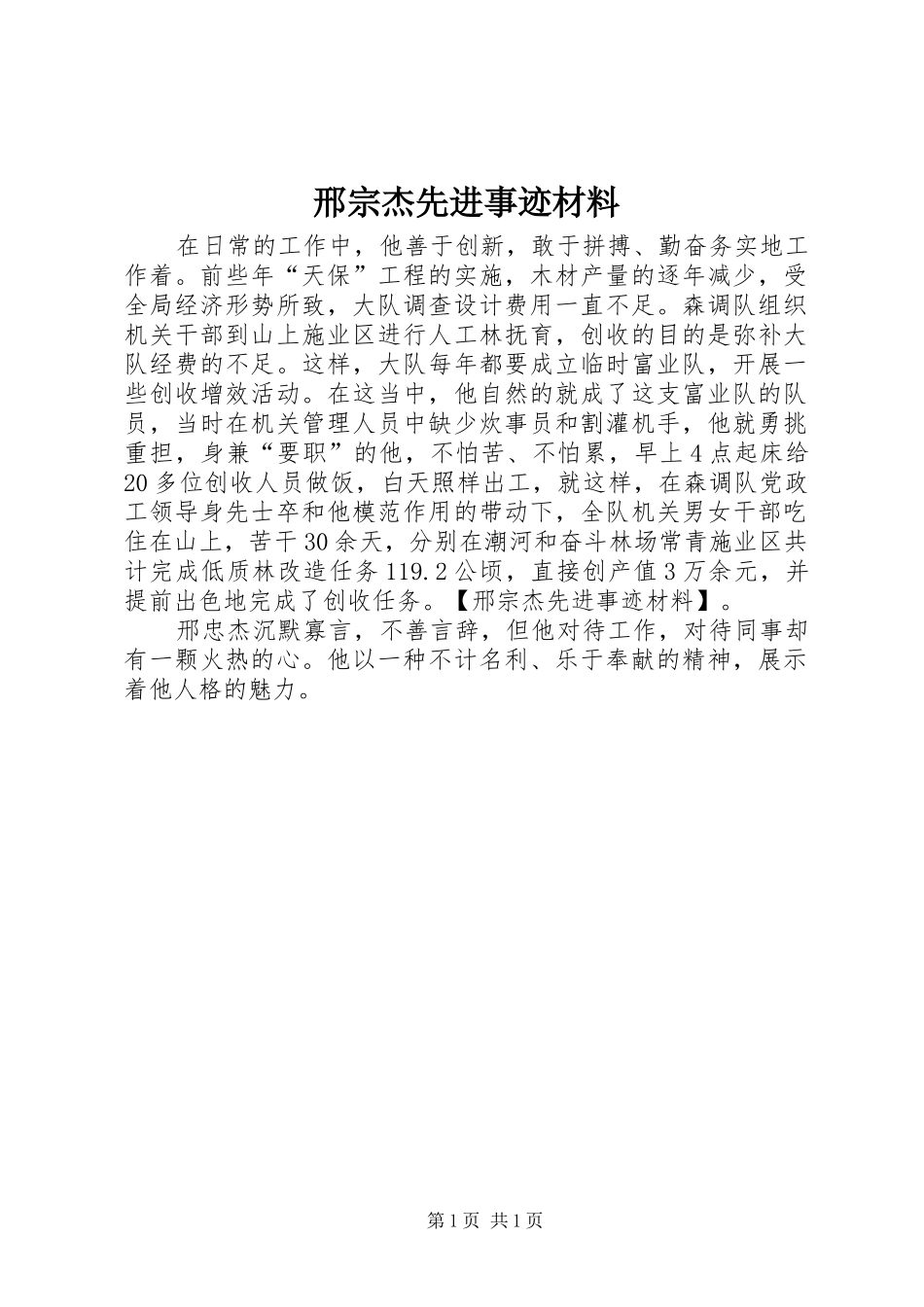 邢宗杰先进事迹材料

在日常的工作中，他善于创新，敢于拼搏、勤奋务实地工作着。前些年“天保”工程的实施，木材产量的逐年减少，受全局经济形势所致，大队调查设计费用一直不足。森调队组织机关干部到山上施业区进行人工林抚育，创收的目的是弥补大队经费的不足。这样，大队每年都要成立临时富业队，开展一些创收增效活动。在这当中，他自然的就成了这支富业队的队员，当时在机关管理人员中缺少炊事员和割灌机手，他就勇挑重担，身兼“要职”的他，不怕苦、不怕累，早上4点起床给20多位创收人员做饭，白天照样出工，就这样，在森调队党政工领导身先士卒和他模范作用的带动下，全队机关男女干部吃住在山上，苦干30余天，分别在潮河和奋斗林场常青施业区共计完成低质林改造任务119.2公顷，直接创产值3万余元，并提前出色地完成了创收任务。【邢宗杰先进事迹材料】。

邢忠杰沉默寡言，不善言辞，但他对待工作，对待同事却有一颗火热的心。他以一种不计名利、乐于奉献的精神，展示着他人格的魅力。

第1页 共1页